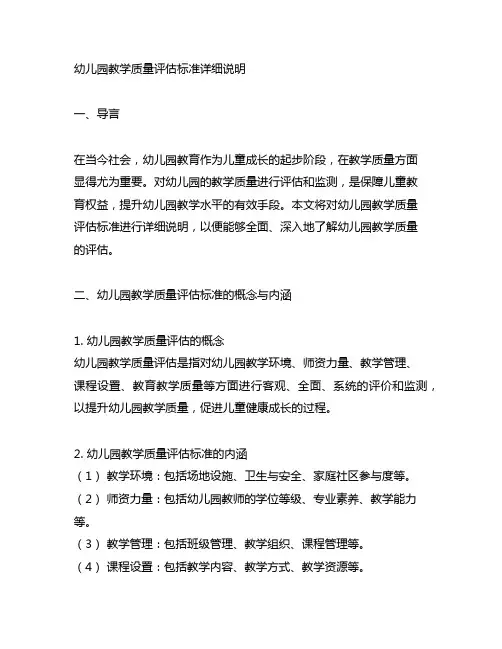 幼儿园教学质量评估标准详细说明

一、导言

在当今社会，幼儿园教育作为儿童成长的起步阶段，在教学质量方面显得尤为重要。对幼儿园的教学质量进行评估和监测，是保障儿童教育权益，提升幼儿园教学水平的有效手段。本文将对幼儿园教学质量评估标准进行详细说明，以便能够全面、深入地了解幼儿园教学质量的评估。

二、幼儿园教学质量评估标准的概念与内涵

1. 幼儿园教学质量评估的概念
幼儿园教学质量评估是指对幼儿园教学环境、师资力量、教学管理、课程设置、教育教学质量等方面进行客观、全面、系统的评价和监测，以提升幼儿园教学质量，促进儿童健康成长的过程。

2. 幼儿园教学质量评估标准的内涵
（1）教学环境：包括场地设施、卫生与安全、家庭社区参与度等。
（2）师资力量：包括幼儿园教师的学位等级、专业素养、教学能力等。
（3）教学管理：包括班级管理、教学组织、课程管理等。
（4）课程设置：包括教学内容、教学方式、教学资源等。